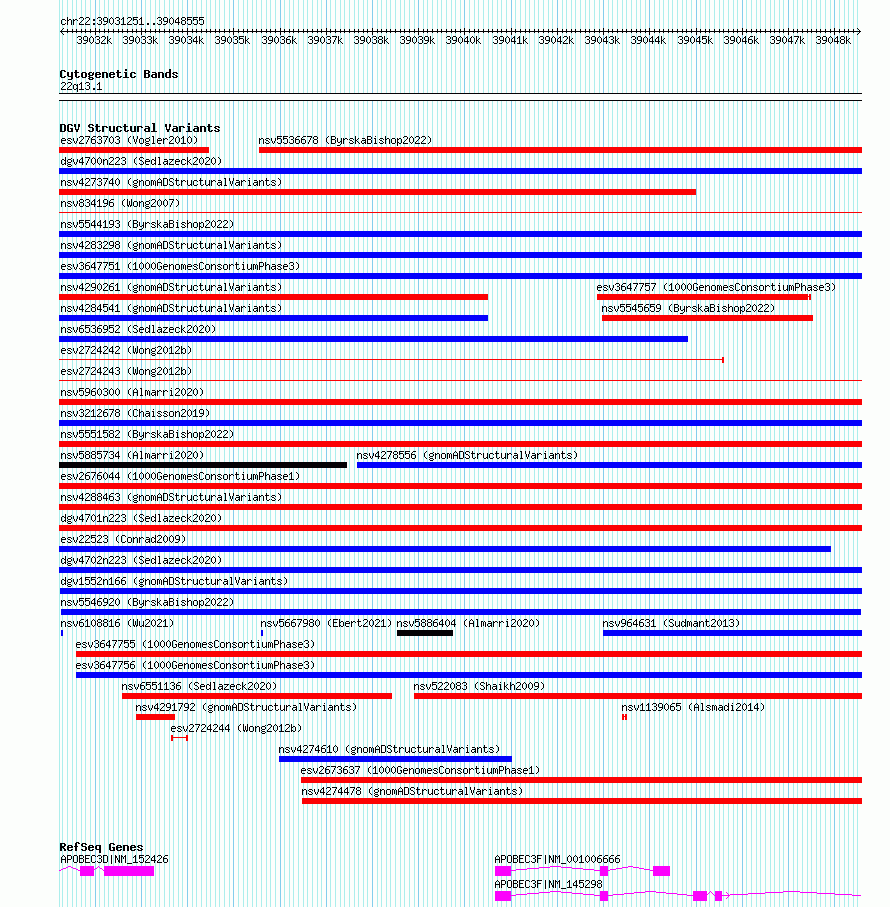 chr22:39031251..39048555

39032k 39033k 39034k 39035k 39036k 39037k 39038k 39039k 39040k 39041k 39042k 39043k 39044k 39045k 39046k 39047k 39048k

Cytogenetic Bands
22q13.1

DGV Structural Variants
esv2763703 (Vogler2010)
nsv5536678 (ByrskaBishop2022)
dgv4700n223 (Sedlazeck2020)
nsv4273740 (gnomADStructuralVariants)
nsv834196 (Wong2007)
nsv5544193 (ByrskaBishop2022)
nsv4283298 (gnomADStructuralVariants)
esv3647751 (1000GenomesConsortiumPhase3)
nsv4290261 (gnomADStructuralVariants)
esv3647757 (1000GenomesConsortiumPhase3)
nsv4284541 (gnomADStructuralVariants)
nsv5545659 (ByrskaBishop2022)
nsv6536952 (Sedlazeck2020)
esv2724242 (Wong2012b)
esv2724243 (Wong2012b)
nsv5960300 (Almarri2020)
nsv3212678 (Chaisson2019)
nsv5551582 (ByrskaBishop2022)
nsv5885734 (Almarri2020)
nsv4278556 (gnomADStructuralVariants)
esv2676044 (1000GenomesConsortiumPhase1)
nsv4288463 (gnomADStructuralVariants)
dgv4701n223 (Sedlazeck2020)
esv22523 (Conrad2009)
dgv4702n223 (Sedlazeck2020)
dgv1552n166 (gnomADStructuralVariants)
nsv5546920 (ByrskaBishop2022)
nsv6108816 (Wu2021)
nsv5667980 (Ebert2021)
nsv5886404 (Almarri2020)
nsv964631 (Sudmant2013)
esv3647755 (1000GenomesConsortiumPhase3)
esv3647756 (1000GenomesConsortiumPhase3)
nsv6551136 (Sedlazeck2020)
nsv522083 (Shaikh2009)
nsv4291792 (gnomADStructuralVariants)
nsv1139065 (Alsmadi2014)
esv2724244 (Wong2012b)
nsv4274610 (gnomADStructuralVariants)
esv2673637 (1000GenomesConsortiumPhase1)
nsv4274478 (gnomADStructuralVariants)

RefSeq Genes
APOBEC3D|NM_152426
APOBEC3F|NM_001006666
APOBEC3F|NM_145298